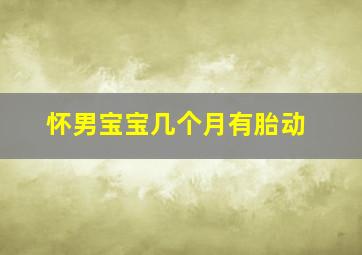 怀男宝宝几个月有胎动